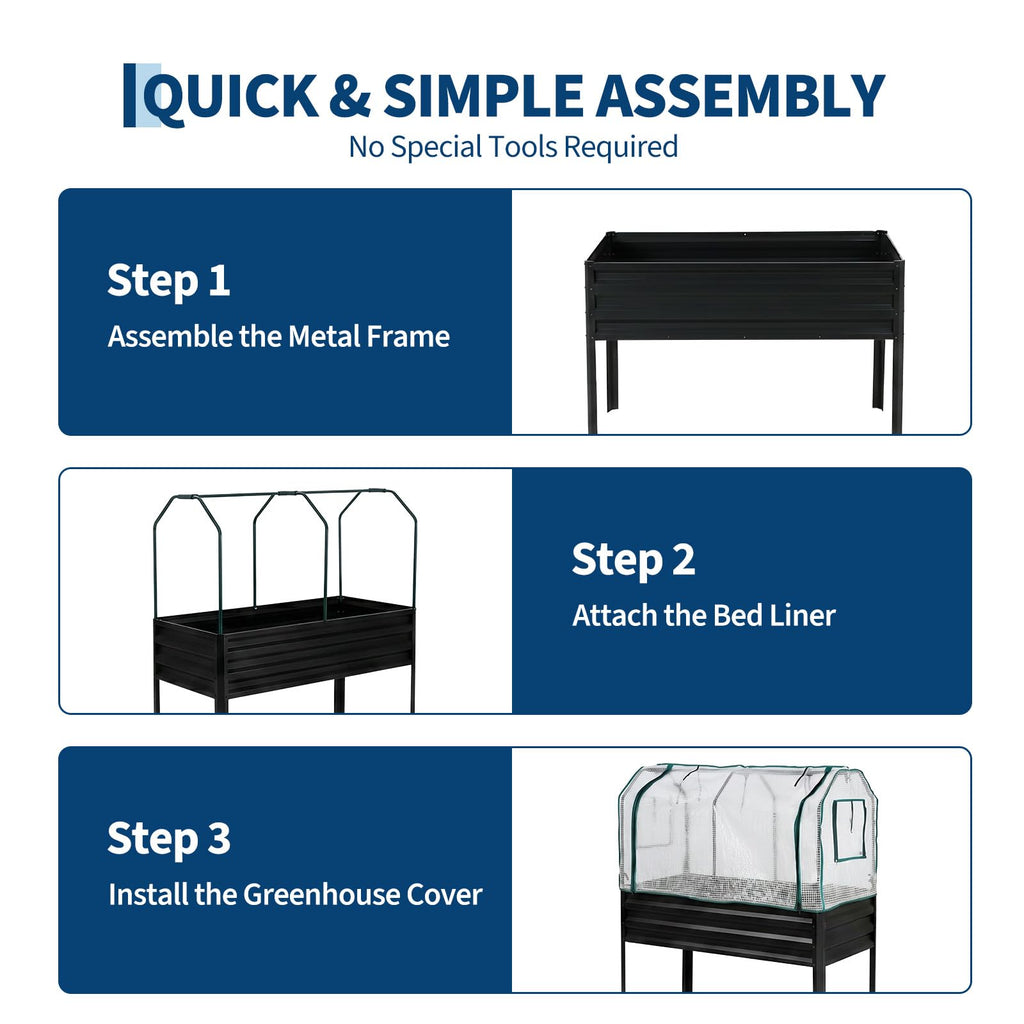 QUICK & SIMPLE ASSEMBLY
No Special Tools Required

Step 1
Assemble the Metal Frame

Step 2
Attach the Bed Liner

Step 3
Install the Greenhouse Cover